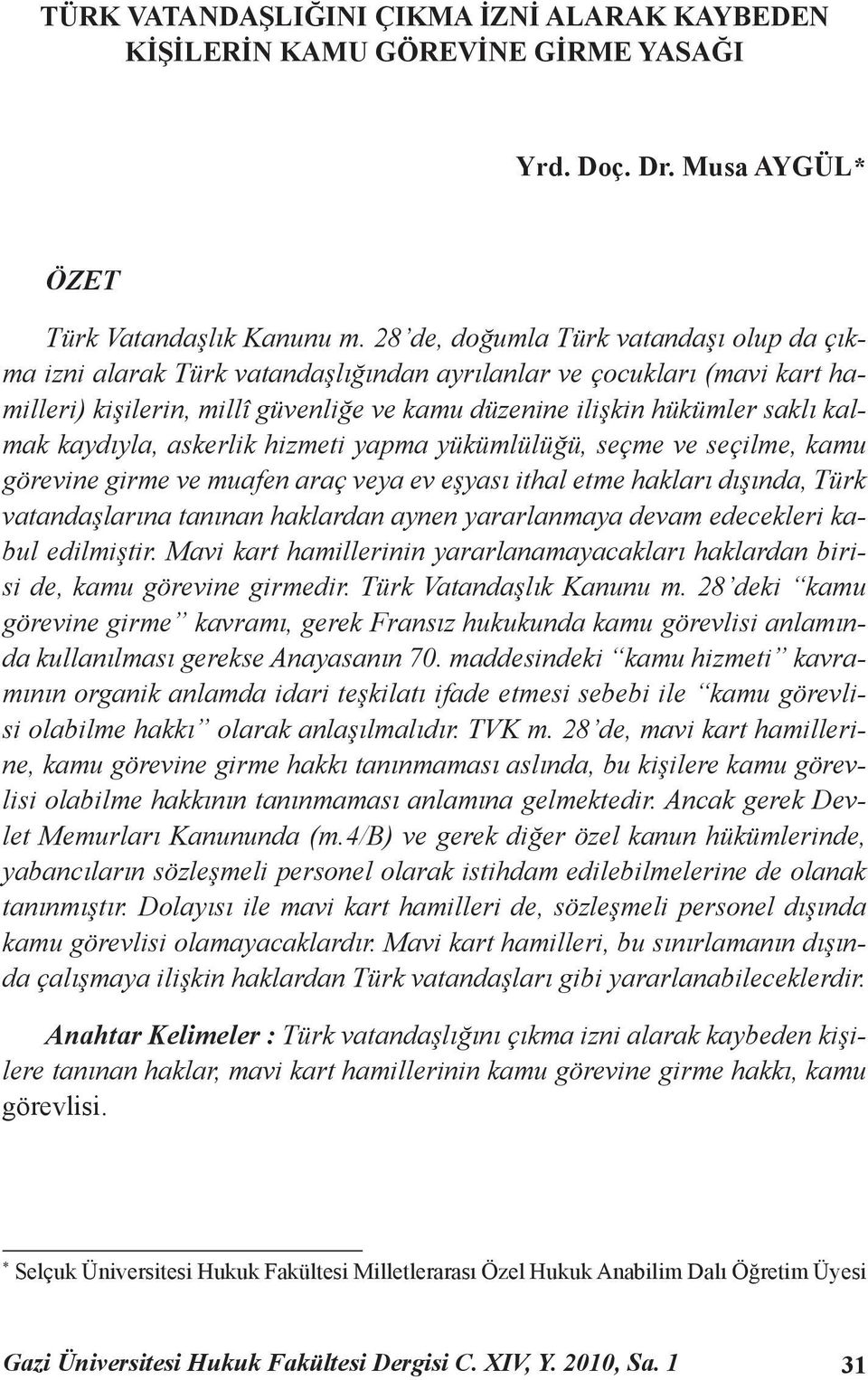 TÜRK VATANDAŞLIĞINI ÇIKMA İZNİ ALARAK KAYBEDEN KİŞİLERİN KAMU GÖREVİNE GİRME YASAĞI

Yrd. Doç. Dr. Musa AYGÜL*

ÖZET

Türk Vatandaşlık Kanunu m. 28'de, doğumla Türk vatandaşı olup da çıkma izni alarak Türk vatandaşlığından ayrılanlar ve çocukları (mavi kart hamilleri) kişilerin, millî güvenliğe ve kamu düzenine ilişkin hükümler saklı kalmak kaydıyla, askerlik hizmeti yapma yükümlülüğü, seçme ve seçilme, kamu görevine girme ve muafen araç veya ev eşyası ithal etme hakları dışında, Türk vatandaşlarına tanınan haklardan aynen yararlanmaya devam edecekleri kabul edilmiştir. Mavi kart hamillerinin yararlanamayacakları haklardan birisi de, kamu görevine girmedir. Türk Vatandaşlık Kanunu m. 28'deki "kamu görevine girme" kavramı, gerek Fransız hukukunda kamu görevlisi anlamında kullanılması gerekse Anayasanın 70. maddesindeki "kamu hizmeti" kavramının organik anlamda idari teşkilatı ifade etmesi sebebi ile "kamu görevlisi olabilme hakkı" olarak anlaşılmalıdır. TVK m. 28'de, mavi kart hamillerine, kamu görevine girme hakkı tanınmaması aslında, bu kişilere kamu görevlisi olabilme hakkının tanınmaması anlamına gelmektedir. Ancak gerek Devlet Memurları Kanununda (m.4/B) ve gerek diğer özel kanun hükümlerinde, yabancıların sözleşmeli personel olarak istihdam edilebilmelerine de olanak tanınmıştır. Dolayısı ile mavi kart hamilleri de, sözleşmeli personel dışında kamu görevlisi olamayacaklardır. Mavi kart hamilleri, bu sınırlamanın dışında çalışmaya ilişkin haklardan Türk vatandaşları gibi yararlanabileceklerdir.

Anahtar Kelimeler : Türk vatandaşlığını çıkma izni alarak kaybeden kişilere tanınan haklar, mavi kart hamillerinin kamu görevine girme hakkı, kamu görevlisi.

* Selçuk Üniversitesi Hukuk Fakültesi Milletlerarası Özel Hukuk Anabilim Dalı Öğretim Üyesi

Gazi Üniversitesi Hukuk Fakültesi Dergisi C. XIV, Y. 2010, Sa. 1 31